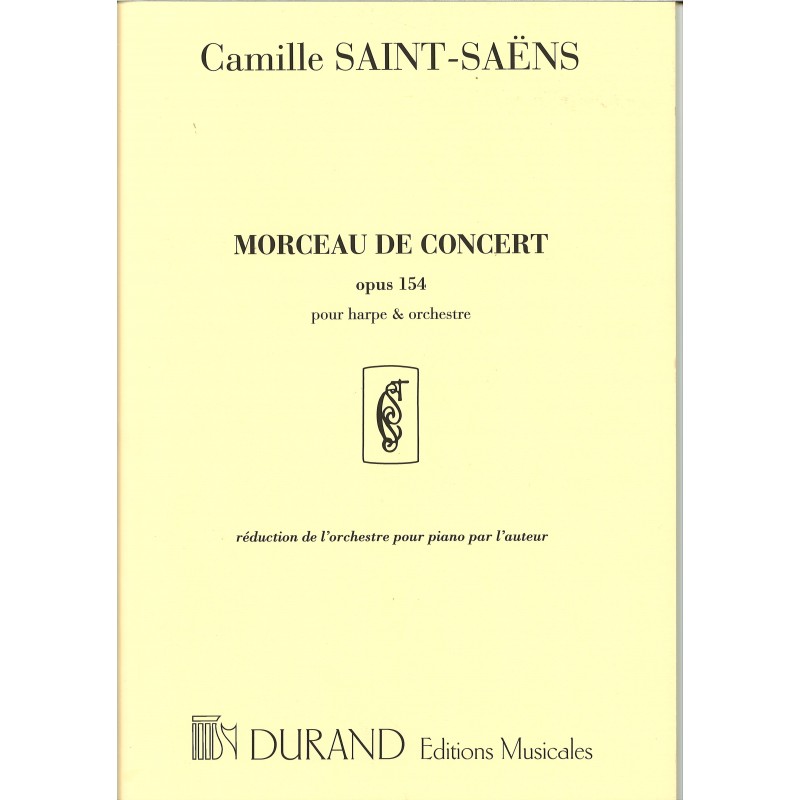 Camille SAINT-SAËNS

MORCEAU DE CONCERT

opus 154

pour harpe & orchestre

réduction de l'orchestre pour piano par l'auteur

DURAND Editions Musicales